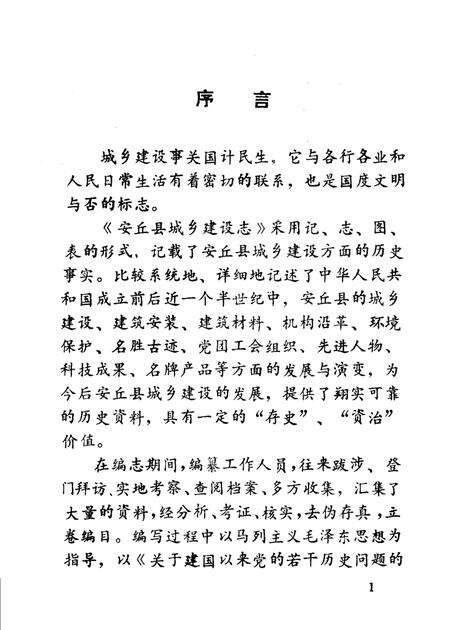 序　言

城乡建设事关国计民生，它与各行各业和人民日常生活有着密切的联系，也是国度文明与否的标志。

《安丘县城乡建设志》采用记、志、图、表的形式，记载了安丘县城乡建设方面的历史事实。比较系统地、详细地记述了中华人民共和国成立前后近一个半世纪中，安丘县的城乡建设、建筑安装、建筑材料、机构沿革、环境保护、名胜古迹、党团工会组织、先进人物、科技成果、名牌产品等方面的发展与演变，为今后安丘县城乡建设的发展，提供了翔实可靠的历史资料，具有一定的“存史”、“资治”价值。

在编志期间，编纂工作人员，往来跋涉、登门拜访、实地考察、查阅档案、多方收集，汇集了大量的资料，经分析、考证、核实，去伪存真，立卷编目。编写过程中以马列主义毛泽东思想为指导，以《关于建国以来党的若干历史问题的

1